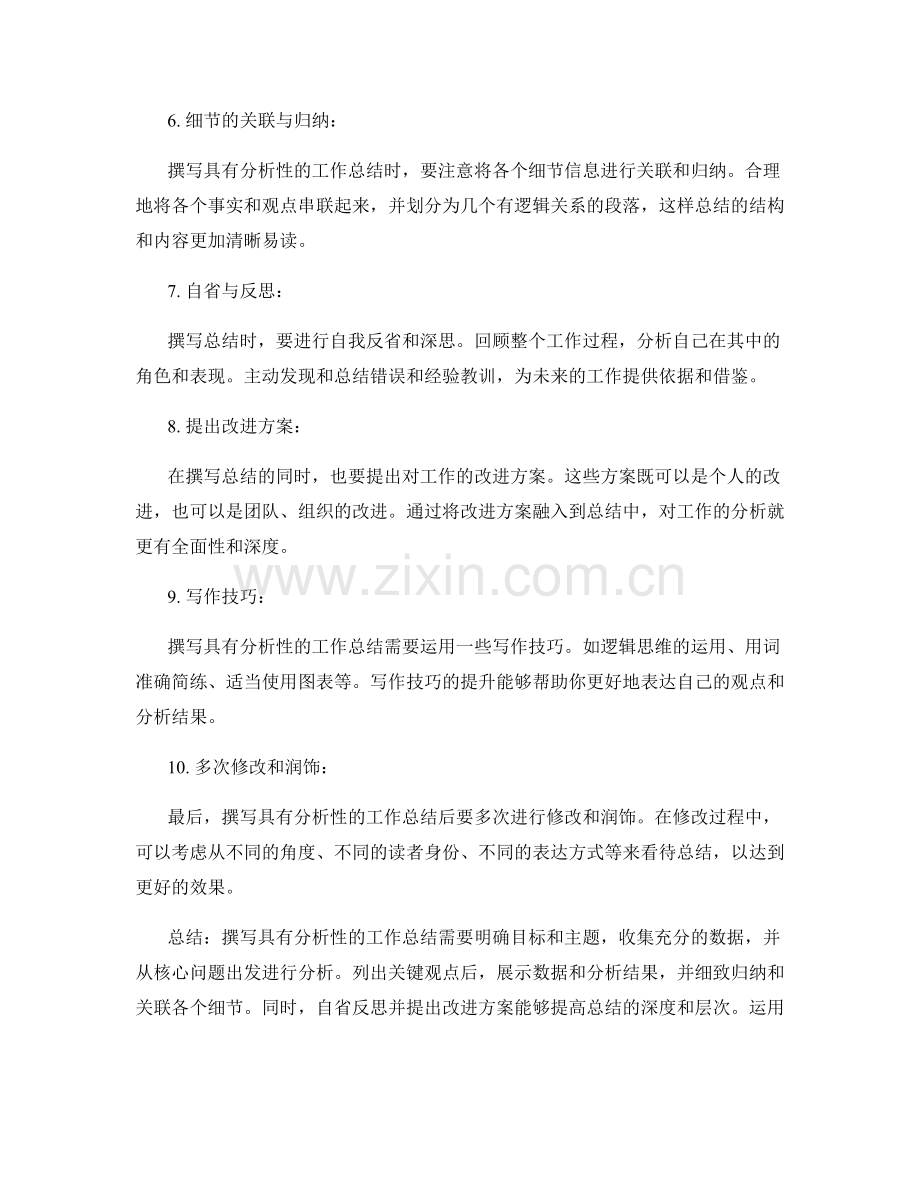 6. 细节的关联与归纳：

撰写具有分析性的工作总结时，要注意将各个细节信息进行关联和归纳。合理地将各个事实和观点串联起来，并划分为几个有逻辑关系的段落，这样总结的结构和内容更加清晰易读。

7. 自省与反思：

撰写总结时，要进行自我反省和深思。回顾整个工作过程，分析自己在其中的角色和表现。主动发现和总结错误和经验教训，为未来的工作提供依据和借鉴。

8. 提出改进方案：

在撰写总结的同时，也要提出对工作的改进方案。这些方案既可以是个人的改进，也可以是团队、组织的改进。通过将改进方案融入到总结中，对工作的分析就更有全面性和深度。

www.zixin.com.cn

9. 写作技巧：

撰写具有分析性的工作总结需要运用一些写作技巧。如逻辑思维的运用、用词准确简练、适当使用图表等。写作技巧的提升能够帮助你更好地表达自己的观点和分析结果。

10. 多次修改和润饰：

最后，撰写具有分析性的工作总结后要多次进行修改和润饰。在修改过程中，可以考虑从不同的角度、不同的读者身份、不同的表达方式等来看待总结，以达到更好的效果。

总结：撰写具有分析性的工作总结需要明确目标和主题，收集充分的数据，并从核心问题出发进行分析。列出关键观点后，展示数据和分析结果，并细致归纳和关联各个细节。同时，自省反思并提出改进方案能够提高总结的深度和层次。运用